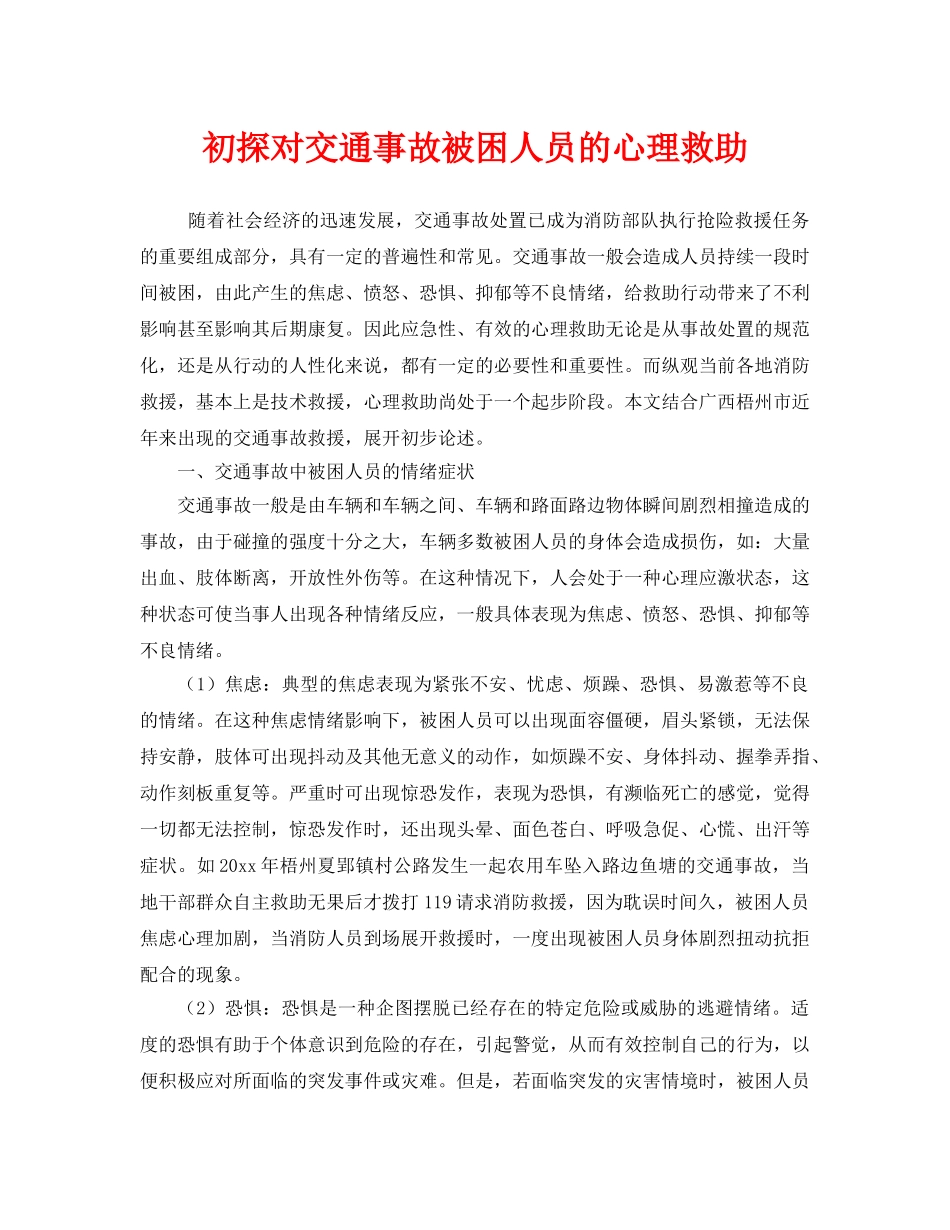 初探对交通事故被困人员的心理救助

随着社会经济的迅速发展，交通事故处置已成为消防部队执行抢险救援任务的重要组成部分，具有一定的普遍性和常见。交通事故一般会造成人员持续一段时间被困，由此产生的焦虑、愤怒、恐惧、抑郁等不良情绪，给救助行动带来了不利影响甚至影响其后期康复。因此应急性、有效的心理救助无论是从事故处置的规范化，还是从行动的人性化来说，都有一定的必要性和重要性。而纵观当前各地消防救援，基本上是技术救援，心理救助尚处于一个起步阶段。本文结合广西梧州市近年来出现的交通事故救援，展开初步论述。

一、交通事故中被困人员的情绪症状

交通事故一般是由车辆和车辆之间、车辆和路面路边物体瞬间剧烈相撞造成的事故，由于碰撞的强度十分之大，车辆多数被困人员的身体会造成损伤，如：大量出血、肢体断离，开放性外伤等。在这种情况下，人会处于一种心理应激状态，这种状态可使当事人出现各种情绪反应，一般具体表现为焦虑、愤怒、恐惧、抑郁等不良情绪。

（1）焦虑：典型的焦虑表现为紧张不安、忧虑、烦躁、恐惧、易激惹等不良的情绪。在这种焦虑情绪影响下，被困人员可以出现面容僵硬，眉头紧锁，无法保持安静，肢体可出现抖动及其他无意义的动作，如烦躁不安、身体抖动、握拳弄指、动作刻板重复等。严重时可出现惊恐发作，表现为恐惧，有濒临死亡的感觉，觉得一切都无法控制，惊恐发作时，还出现头晕、面色苍白、呼吸急促、心慌、出汗等症状。如20xx年梧州夏郢镇村公路发生一起农用车坠入路边鱼塘的交通事故，当地干部群众自主救助无果后才拨打119请求消防救援，因为耽误时间久，被困人员焦虑心理加剧，当消防人员到场展开救援时，一度出现被困人员身体剧烈扭动抗拒配合的现象。

（2）恐惧：恐惧是一种企图摆脱已经存在的特定危险或威胁的逃避情绪。适度的恐惧有助于个体意识到危险的存在，引起警觉，从而有效控制自己的行为，以便积极应对所面临的突发事件或灾难。但是，若面临突发的灾害情境时，被困人员